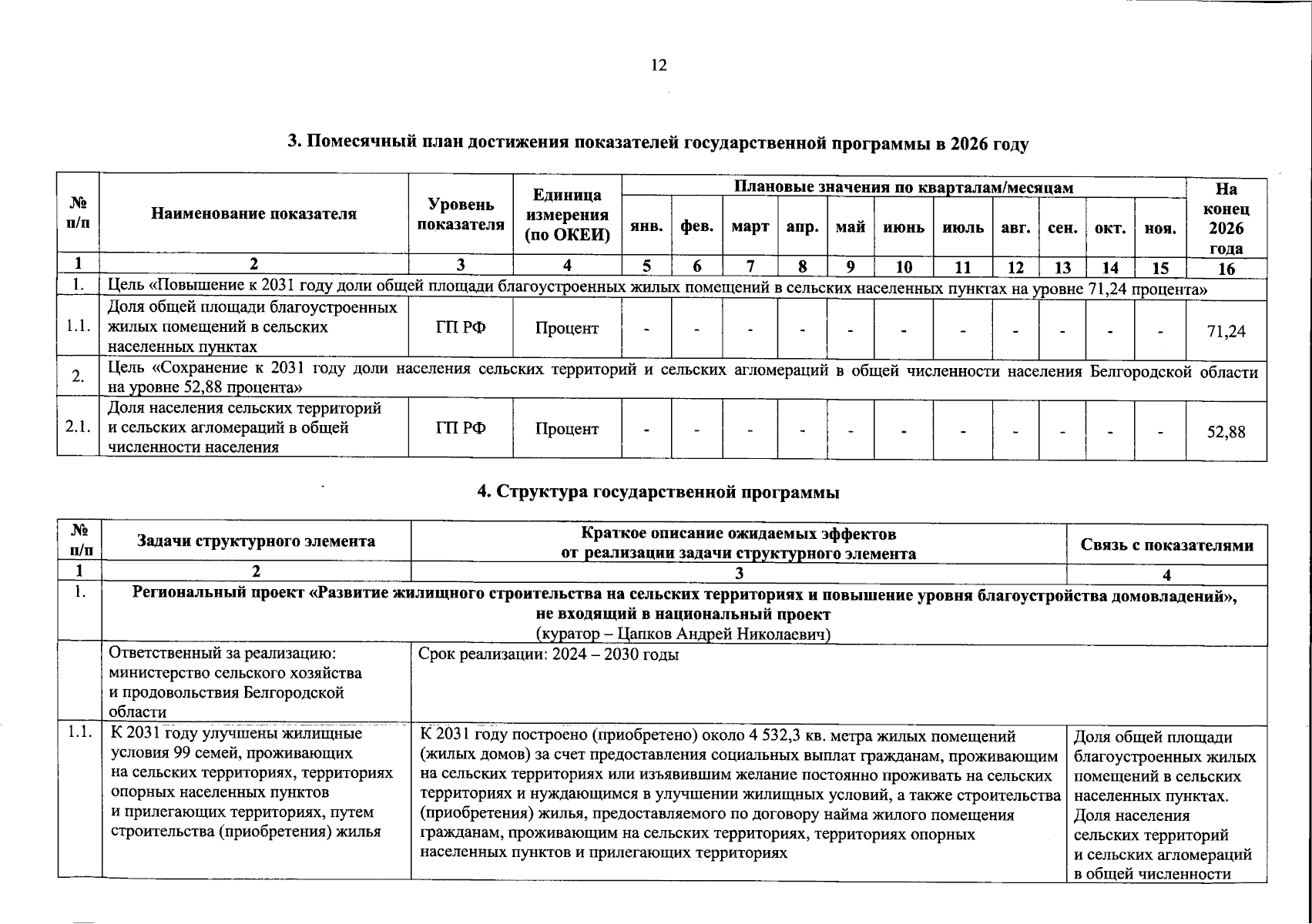 12

3. Помесячный план достижения показателей государственной программы в 2026 году

| № п/п | Наименование показателя | Уровень показателя | Единица измерения (по ОКЕИ) | Плановые значения по кварталам/месяцам | | | | | | | | | | | На конец 2026 года |
|---|---|---|---|---|---|---|---|---|---|---|---|---|---|---|---|
| | | | | янв. | фев. | март | апр. | май | июнь | июль | авг. | сен. | окт. | ноя. | |
| 1 | 2 | 3 | 4 | 5 | 6 | 7 | 8 | 9 | 10 | 11 | 12 | 13 | 14 | 15 | 16 |
| 1. | Цель «Повышение к 2031 году доли общей площади благоустроенных жилых помещений в сельских населенных пунктах на уровне 71,24 процента» | | | | | | | | | | | | | | |
| 1.1. | Доля общей площади благоустроенных жилых помещений в сельских населенных пунктах | ГП РФ | Процент | - | - | - | - | - | - | - | - | - | - | - | 71,24 |
| 2. | Цель «Сохранение к 2031 году доли населения сельских территорий и сельских агломераций в общей численности населения Белгородской области на уровне 52,88 процента» | | | | | | | | | | | | | | |
| 2.1. | Доля населения сельских территорий и сельских агломераций в общей численности населения | ГП РФ | Процент | - | - | - | - | - | - | - | - | - | - | - | 52,88 |

4. Структура государственной программы

| № п/п | Задачи структурного элемента | Краткое описание ожидаемых эффектов от реализации задачи структурного элемента | Связь с показателями |
|---|---|---|---|
| 1 | 2 | 3 | 4 |
| 1. | Региональный проект «Развитие жилищного строительства на сельских территориях и повышение уровня благоустройства домовладений», не входящий в национальный проект (куратор – Цапков Андрей Николаевич) | | |
| | Ответственный за реализацию: министерство сельского хозяйства и продовольствия Белгородской области | Срок реализации: 2024 – 2030 годы | |
| 1.1. | К 2031 году улучшены жилищные условия 99 семей, проживающих на сельских территориях, территориях опорных населенных пунктов и прилегающих территориях, путем строительства (приобретения) жилья | К 2031 году построено (приобретено) около 4 532,3 кв. метра жилых помещений (жилых домов) за счет предоставления социальных выплат гражданам, проживающим на сельских территориях или изъявившим желание постоянно проживать на сельских территориях и нуждающимся в улучшении жилищных условий, а также строительства (приобретения) жилья, предоставляемого по договору найма жилого помещения гражданам, проживающим на сельских территориях, территориях опорных населенных пунктов и прилегающих территориях | Доля общей площади благоустроенных жилых помещений в сельских населенных пунктах. Доля населения сельских территорий и сельских агломераций в общей численности |